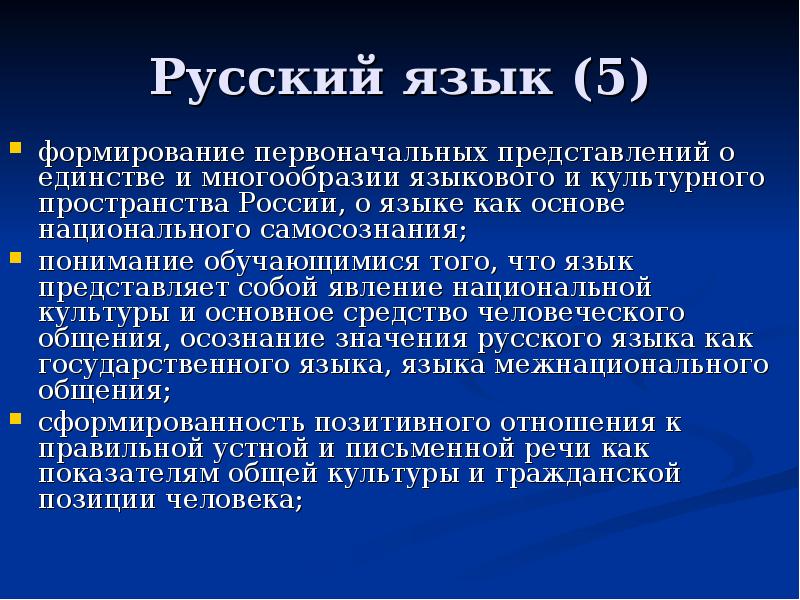 Русский язык (5)

- формирование первоначальных представлений о единстве и многообразии языкового и культурного пространства России, о языке как основе национального самосознания;
- понимание обучающимися того, что язык представляет собой явление национальной культуры и основное средство человеческого общения, осознание значения русского языка как государственного языка, языка межнационального общения;
- сформированность позитивного отношения к правильной устной и письменной речи как показателям общей культуры и гражданской позиции человека;